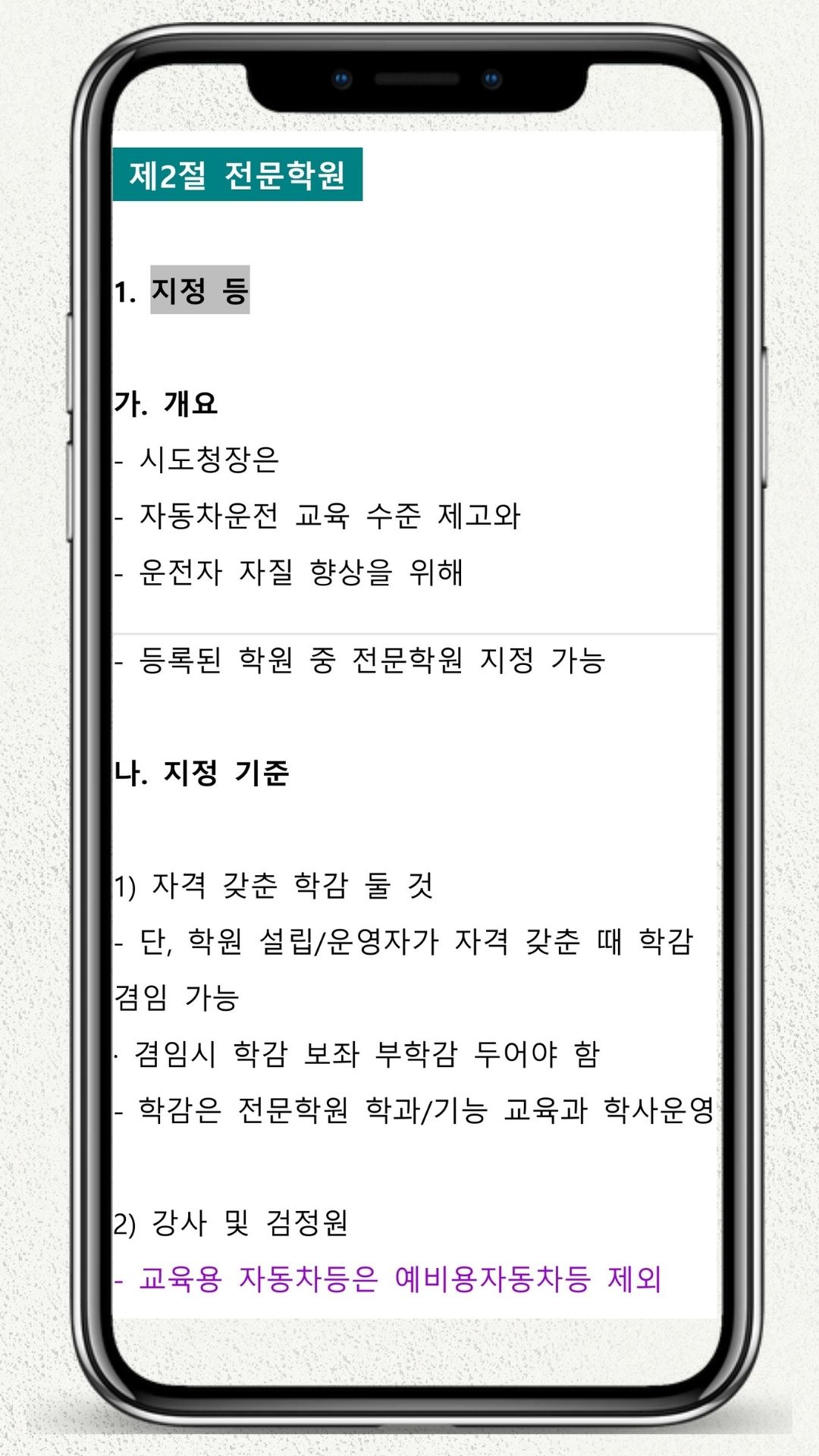 제2절 전문학원

1. 지정 등

가. 개요
- 시도청장은
- 자동차운전 교육 수준 제고와
- 운전자 자질 향상을 위해

- 등록된 학원 중 전문학원 지정 가능

나. 지정 기준

1) 자격 갖춘 학감 둘 것
- 단, 학원 설립/운영자가 자격 갖춘 때 학감 겸임 가능
· 겸임시 학감 보좌 부학감 두어야 함
- 학감은 전문학원 학과/기능 교육과 학사운영

2) 강사 및 검정원
- 교육용 자동차등은 예비용자동차등 제외